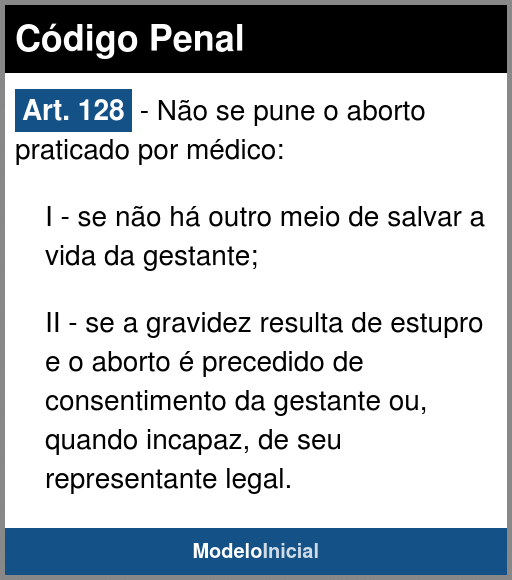 Código Penal

Art. 128 - Não se pune o aborto praticado por médico:

I - se não há outro meio de salvar a vida da gestante;

II - se a gravidez resulta de estupro e o aborto é precedido de consentimento da gestante ou, quando incapaz, de seu representante legal.

ModeloInicial